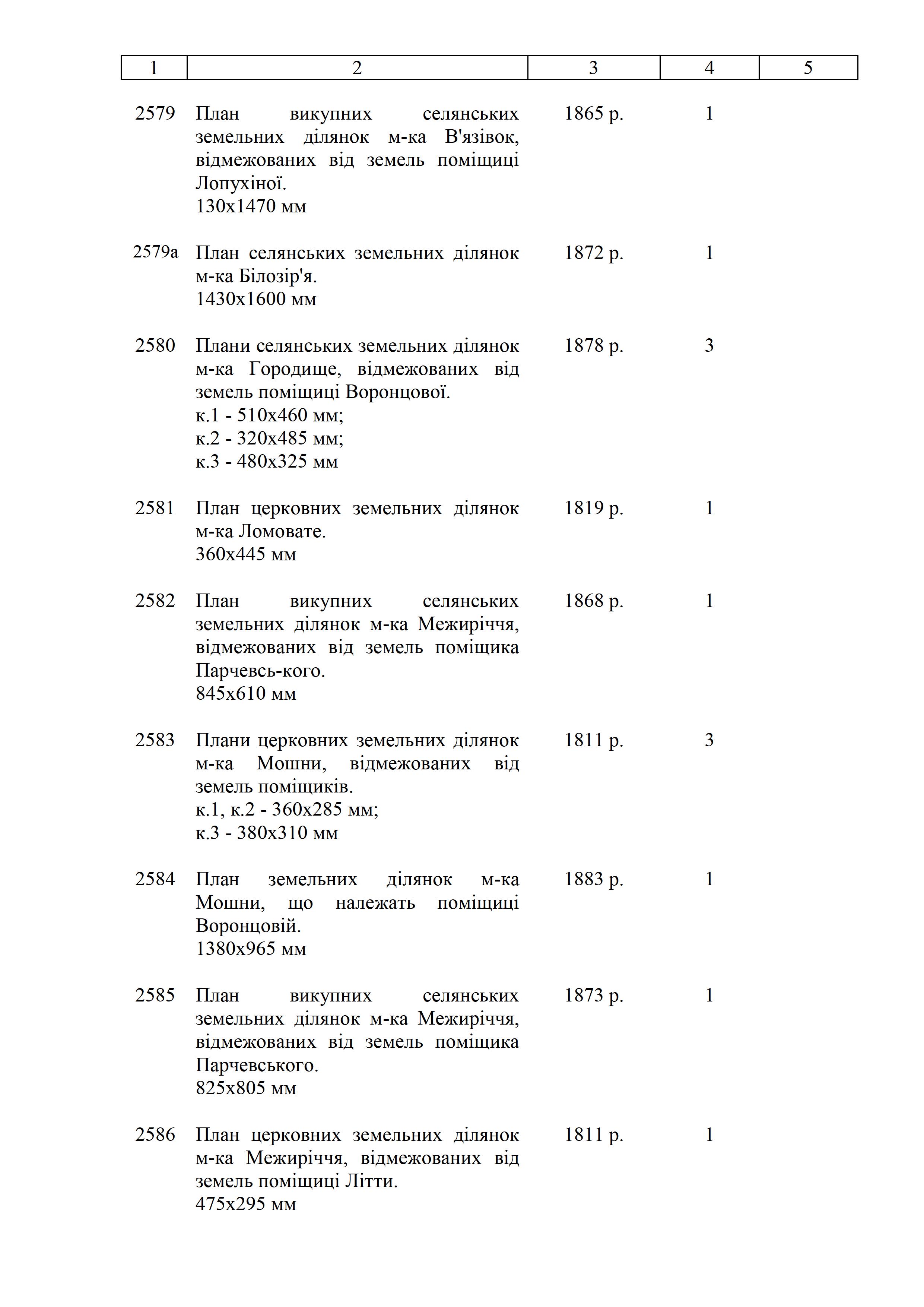 | 1 | 2 | 3 | 4 | 5 |
|---|---|---|---|---|
| 2579 | План викупних селянських земельних ділянок м-ка В'язівок, відмежованих від земель поміщиці Лопухіної. 130х1470 мм | 1865 р. | 1 | |
| 2579а | План селянських земельних ділянок м-ка Білозір'я. 1430х1600 мм | 1872 р. | 1 | |
| 2580 | Плани селянських земельних ділянок м-ка Городище, відмежованих від земель поміщиці Воронцової. к.1 - 510х460 мм; к.2 - 320х485 мм; к.3 - 480х325 мм | 1878 р. | 3 | |
| 2581 | План церковних земельних ділянок м-ка Ломовате. 360х445 мм | 1819 р. | 1 | |
| 2582 | План викупних селянських земельних ділянок м-ка Межиріччя, відмежованих від земель поміщика Парчевсь-кого. 845х610 мм | 1868 р. | 1 | |
| 2583 | Плани церковних земельних ділянок м-ка Мошни, відмежованих від земель поміщиків. к.1, к.2 - 360х285 мм; к.3 - 380х310 мм | 1811 р. | 3 | |
| 2584 | План земельних ділянок м-ка Мошни, що належать поміщиці Воронцовій. 1380х965 мм | 1883 р. | 1 | |
| 2585 | План викупних селянських земельних ділянок м-ка Межиріччя, відмежованих від земель поміщика Парчевського. 825х805 мм | 1873 р. | 1 | |
| 2586 | План церковних земельних ділянок м-ка Межиріччя, відмежованих від земель поміщиці Літти. 475х295 мм | 1811 р. | 1 | |